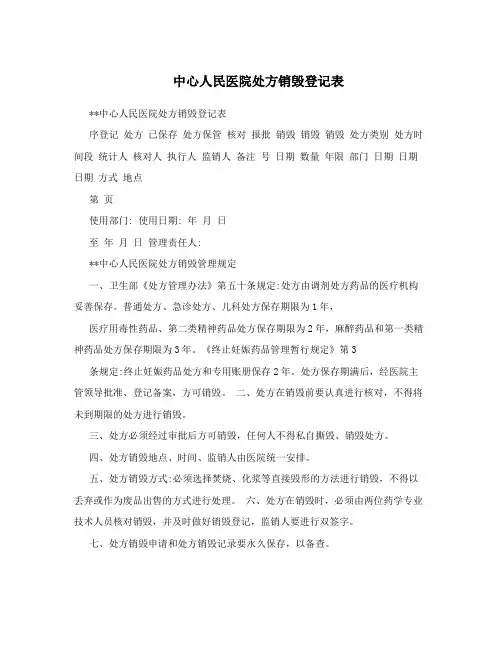 中心人民医院处方销毁登记表

**中心人民医院处方销毁登记表

序登记 处方 已保存 处方保管 核对 报批 销毁 销毁 销毁 处方类别 处方时间段 统计人 核对人 执行人 监销人 备注 号 日期 数量 年限 部门 日期 日期 日期 方式 地点

第 页

使用部门: 使用日期: 年 月 日

至 年 月 日 管理责任人:

**中心人民医院处方销毁管理规定

一、卫生部《处方管理办法》第五十条规定:处方由调剂处方药品的医疗机构妥善保存。普通处方、急诊处方、儿科处方保存期限为1年,

医疗用毒性药品、第二类精神药品处方保存期限为2年,麻醉药品和第一类精神药品处方保存期限为3年。《终止妊娠药品管理暂行规定》第3

条规定:终止妊娠药品处方和专用账册保存2年。处方保存期满后,经医院主管领导批准、登记备案,方可销毁。 二、处方在销毁前要认真进行核对,不得将未到期限的处方进行销毁。

三、处方必须经过审批后方可销毁,任何人不得私自撕毁、销毁处方。

四、处方销毁地点、时间、监销人由医院统一安排。

五、处方销毁方式:必须选择焚烧、化浆等直接毁形的方法进行销毁,不得以丢弃或作为废品出售的方式进行处理。 六、处方在销毁时,必须由两位药学专业技术人员核对销毁,并及时做好销毁登记,监销人要进行双签字。

七、处方销毁申请和处方销毁记录要永久保存,以备查。